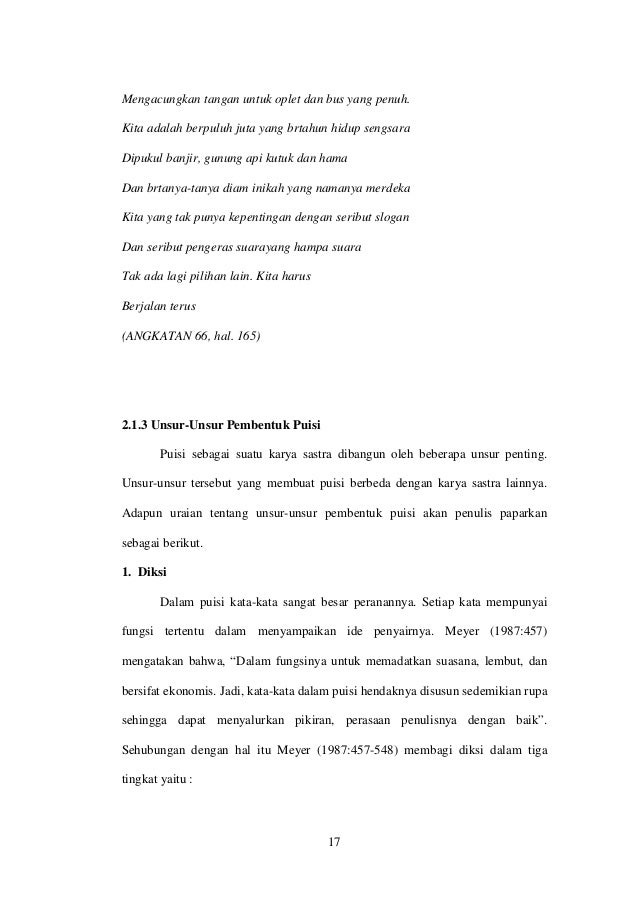 Mengacungkan tangan untuk oplet dan bus yang penuh.

Kita adalah berpuluh juta yang brtahun hidup sengsara

Dipukul banjir, gunung api kutuk dan hama

Dan brtanya-tanya diam inikah yang namanya merdeka

Kita yang tak punya kepentingan dengan seribut slogan

Dan seribut pengeras suarayang hampa suara

Tak ada lagi pilihan lain. Kita harus

Berjalan terus

(ANGKATAN 66, hal. 165)

2.1.3 Unsur-Unsur Pembentuk Puisi

Puisi sebagai suatu karya sastra dibangun oleh beberapa unsur penting. Unsur-unsur tersebut yang membuat puisi berbeda dengan karya sastra lainnya. Adapun uraian tentang unsur-unsur pembentuk puisi akan penulis paparkan sebagai berikut.

1. Diksi

Dalam puisi kata-kata sangat besar peranannya. Setiap kata mempunyai fungsi tertentu dalam menyampaikan ide penyairnya. Meyer (1987:457) mengatakan bahwa, “Dalam fungsinya untuk memadatkan suasana, lembut, dan bersifat ekonomis. Jadi, kata-kata dalam puisi hendaknya disusun sedemikian rupa sehingga dapat menyalurkan pikiran, perasaan penulisnya dengan baik”. Sehubungan dengan hal itu Meyer (1987:457-548) membagi diksi dalam tiga tingkat yaitu :

17